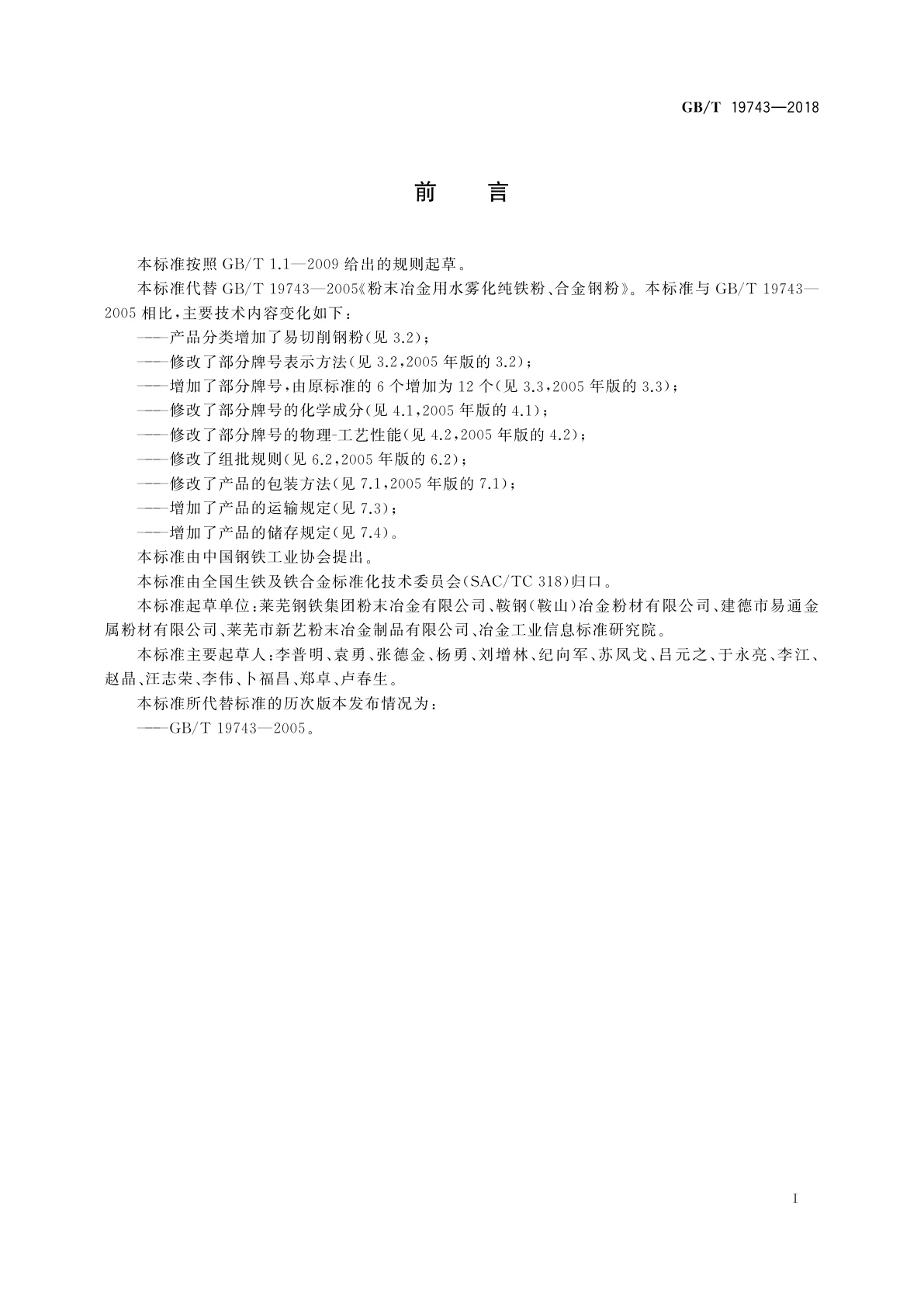 GB/T 19743—2018

前　言

本标准按照 GB/T 1.1—2009 给出的规则起草。

本标准代替 GB/T 19743—2005《粉末冶金用水雾化纯铁粉、合金钢粉》。本标准与 GB/T 19743—2005 相比，主要技术内容变化如下：

——产品分类增加了易切削钢粉(见 3.2)；

——修改了部分牌号表示方法(见 3.2，2005 年版的 3.2)；

——增加了部分牌号，由原标准的 6 个增加为 12 个(见 3.3，2005 年版的 3.3)；

——修改了部分牌号的化学成分(见 4.1，2005 年版的 4.1)；

——修改了部分牌号的物理-工艺性能(见 4.2，2005 年版的 4.2)；

——修改了组批规则(见 6.2，2005 年版的 6.2)；

——修改了产品的包装方法(见 7.1，2005 年版的 7.1)；

——增加了产品的运输规定(见 7.3)；

——增加了产品的储存规定(见 7.4)。

本标准由中国钢铁工业协会提出。

本标准由全国生铁及铁合金标准化技术委员会(SAC/TC 318)归口。

本标准起草单位：莱芜钢铁集团粉末冶金有限公司、鞍钢(鞍山)冶金粉材有限公司、建德市易通金属粉材有限公司、莱芜市新艺粉末冶金制品有限公司、冶金工业信息标准研究院。

本标准主要起草人：李普明、袁勇、张德金、杨勇、刘增林、纪向军、苏凤戈、吕元之、于永亮、李江、赵晶、汪志荣、李伟、卜福昌、郑卓、卢春生。

本标准所代替标准的历次版本发布情况为：

——GB/T 19743—2005。

I